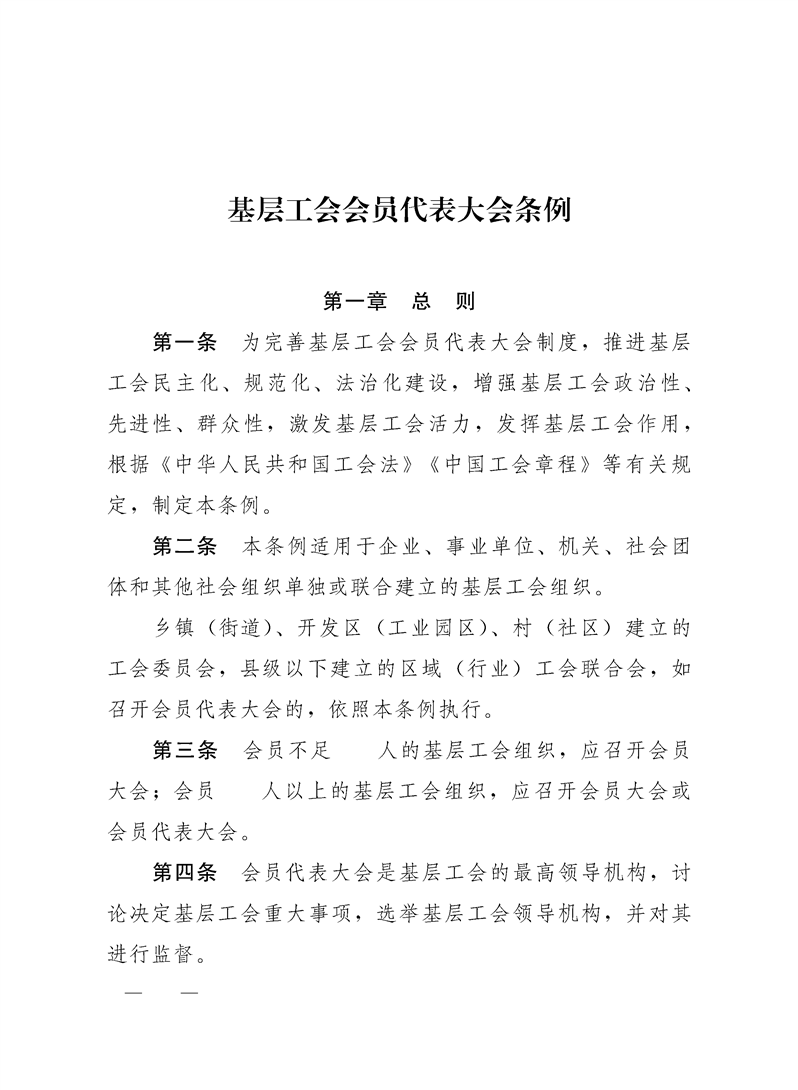 基层工会会员代表大会条例

第一章　总　则

第一条　为完善基层工会会员代表大会制度，推进基层工会民主化、规范化、法治化建设，增强基层工会政治性、先进性、群众性，激发基层工会活力，发挥基层工会作用，根据《中华人民共和国工会法》《中国工会章程》等有关规定，制定本条例。

第二条　本条例适用于企业、事业单位、机关、社会团体和其他社会组织单独或联合建立的基层工会组织。

乡镇（街道）、开发区（工业园区）、村（社区）建立的工会委员会，县级以下建立的区域（行业）工会联合会，如召开会员代表大会的，依照本条例执行。

第三条　会员不足　　人的基层工会组织，应召开会员大会；会员　　人以上的基层工会组织，应召开会员大会或会员代表大会。

第四条　会员代表大会是基层工会的最高领导机构，讨论决定基层工会重大事项，选举基层工会领导机构，并对其进行监督。

—　—